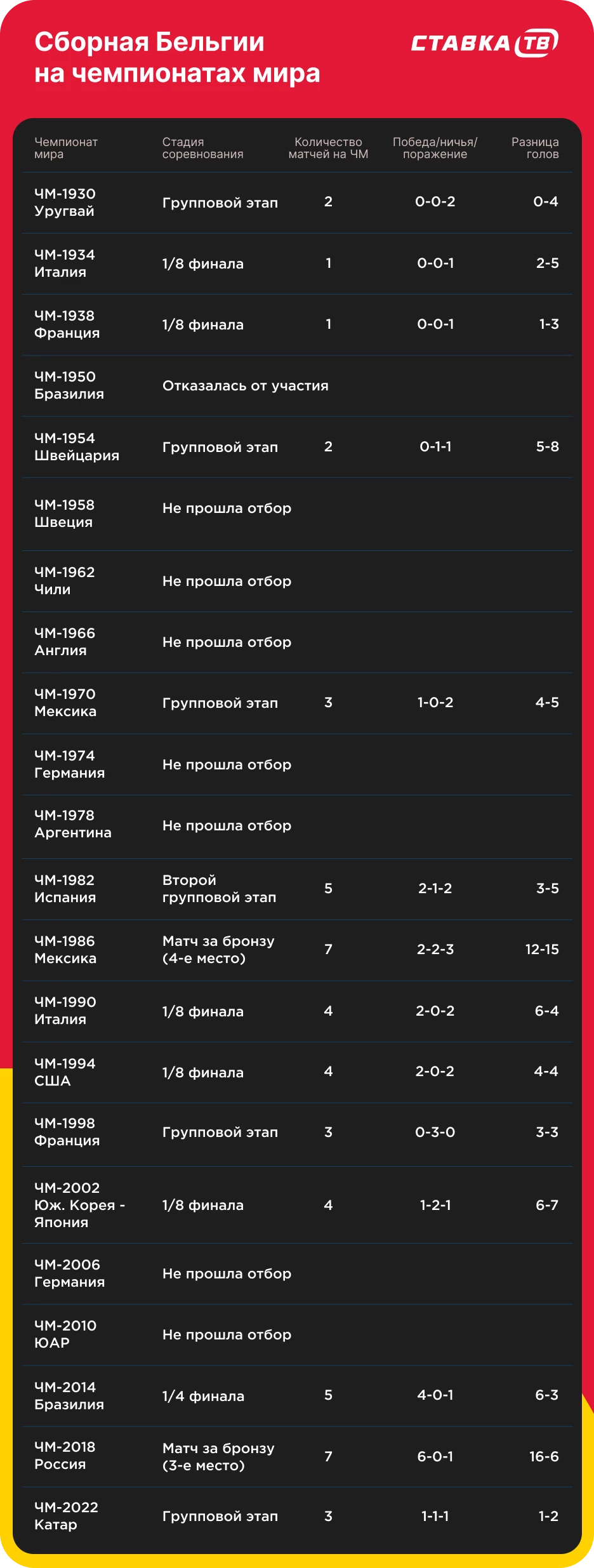 Сборная Бельгии на чемпионатах мира

СТАВКА ТВ

| Чемпионат мира | Стадия соревнования | Количество матчей на ЧМ | Победа/ничья/поражение | Разница голов |
|---|---|---|---|---|
| ЧМ-1930 Уругвай | Групповой этап | 2 | 0-0-2 | 0-4 |
| ЧМ-1934 Италия | 1/8 финала | 1 | 0-0-1 | 2-5 |
| ЧМ-1938 Франция | 1/8 финала | 1 | 0-0-1 | 1-3 |
| ЧМ-1950 Бразилия | Отказалась от участия | | | |
| ЧМ-1954 Швейцария | Групповой этап | 2 | 0-1-1 | 5-8 |
| ЧМ-1958 Швеция | Не прошла отбор | | | |
| ЧМ-1962 Чили | Не прошла отбор | | | |
| ЧМ-1966 Англия | Не прошла отбор | | | |
| ЧМ-1970 Мексика | Групповой этап | 3 | 1-0-2 | 4-5 |
| ЧМ-1974 Германия | Не прошла отбор | | | |
| ЧМ-1978 Аргентина | Не прошла отбор | | | |
| ЧМ-1982 Испания | Второй групповой этап | 5 | 2-1-2 | 3-5 |
| ЧМ-1986 Мексика | Матч за бронзу (4-е место) | 7 | 2-2-3 | 12-15 |
| ЧМ-1990 Италия | 1/8 финала | 4 | 2-0-2 | 6-4 |
| ЧМ-1994 США | 1/8 финала | 4 | 2-0-2 | 4-4 |
| ЧМ-1998 Франция | Групповой этап | 3 | 0-3-0 | 3-3 |
| ЧМ-2002 Юж. Корея - Япония | 1/8 финала | 4 | 1-2-1 | 6-7 |
| ЧМ-2006 Германия | Не прошла отбор | | | |
| ЧМ-2010 ЮАР | Не прошла отбор | | | |
| ЧМ-2014 Бразилия | 1/4 финала | 5 | 4-0-1 | 6-3 |
| ЧМ-2018 Россия | Матч за бронзу (3-е место) | 7 | 6-0-1 | 16-6 |
| ЧМ-2022 Катар | Групповой этап | 3 | 1-1-1 | 1-2 |